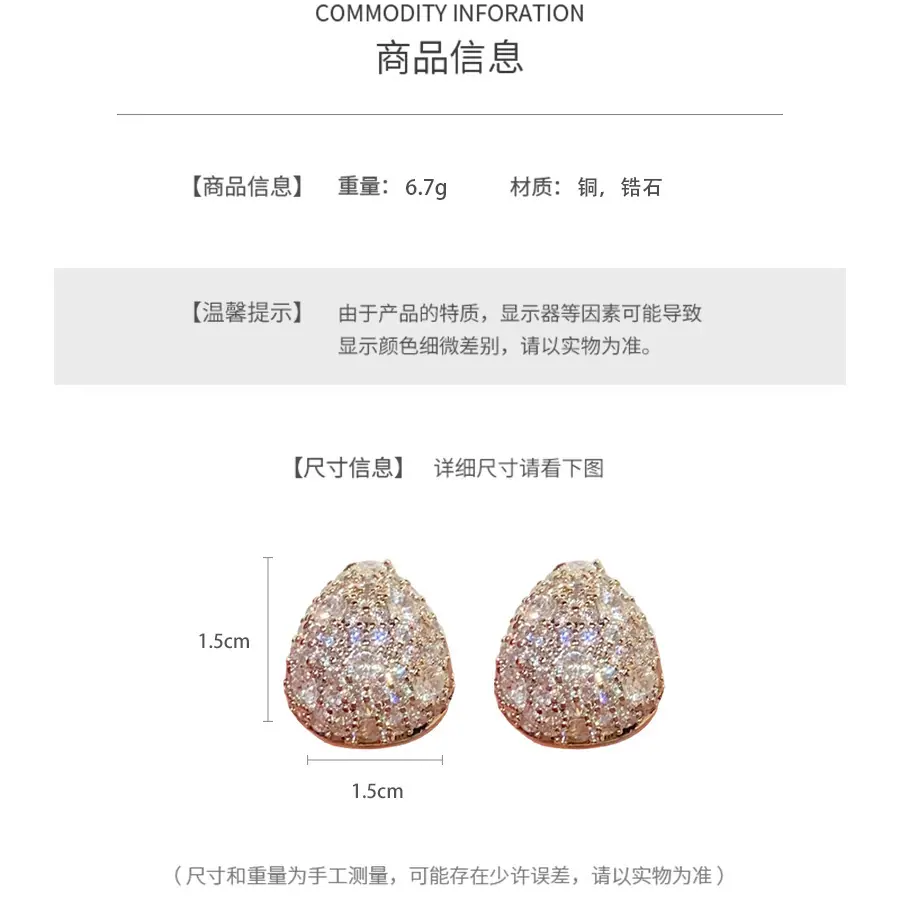 COMMODITY INFORATION
商品信息

【商品信息】 重量：6.7g 材质：铜，锆石

【温馨提示】 由于产品的特质，显示器等因素可能导致显示颜色细微差别，请以实物为准。

【尺寸信息】 详细尺寸请看下图

1.5cm

1.5cm

（尺寸和重量为手工测量，可能存在少许误差，请以实物为准）